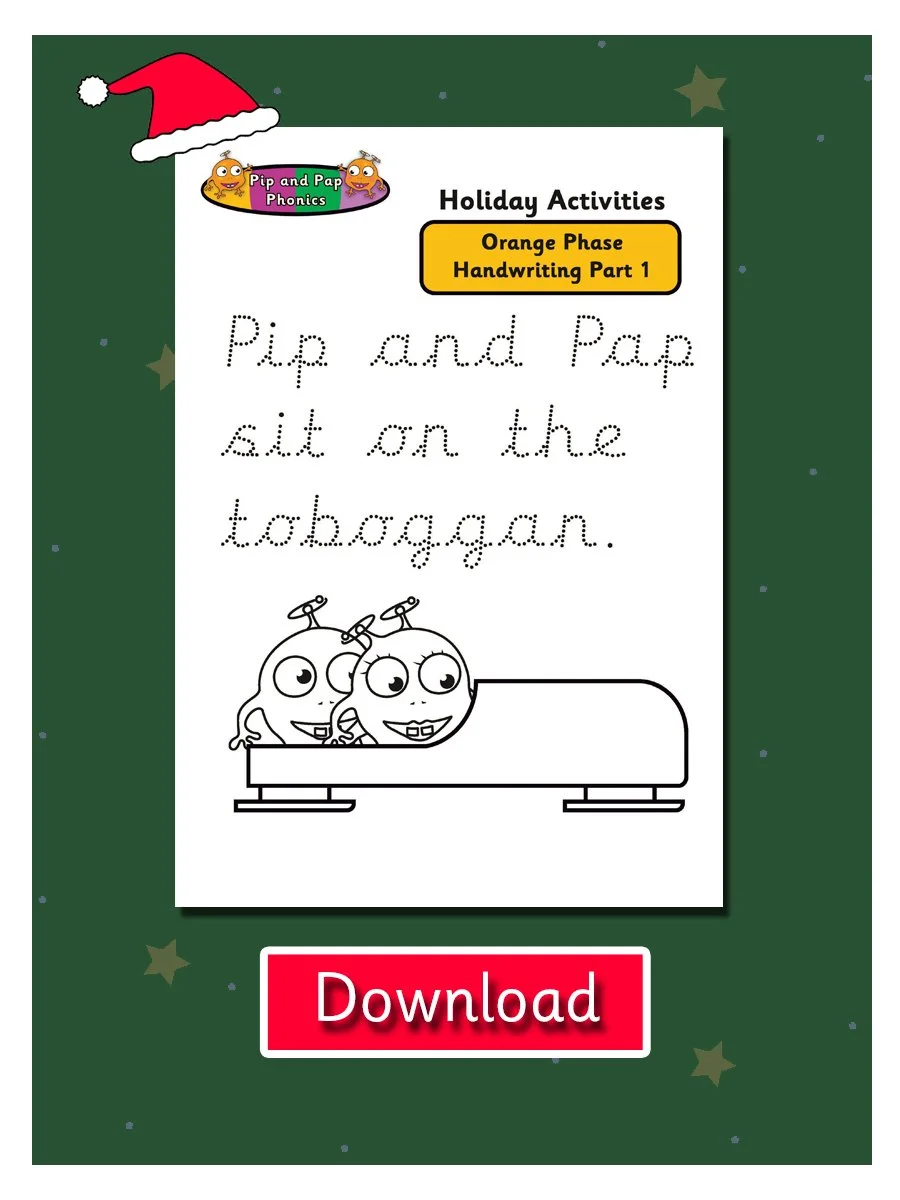 Pip and Pap Phonics

Holiday Activities

Orange Phase
Handwriting Part 1

Pip and Pap sit on the toboggan.

Download